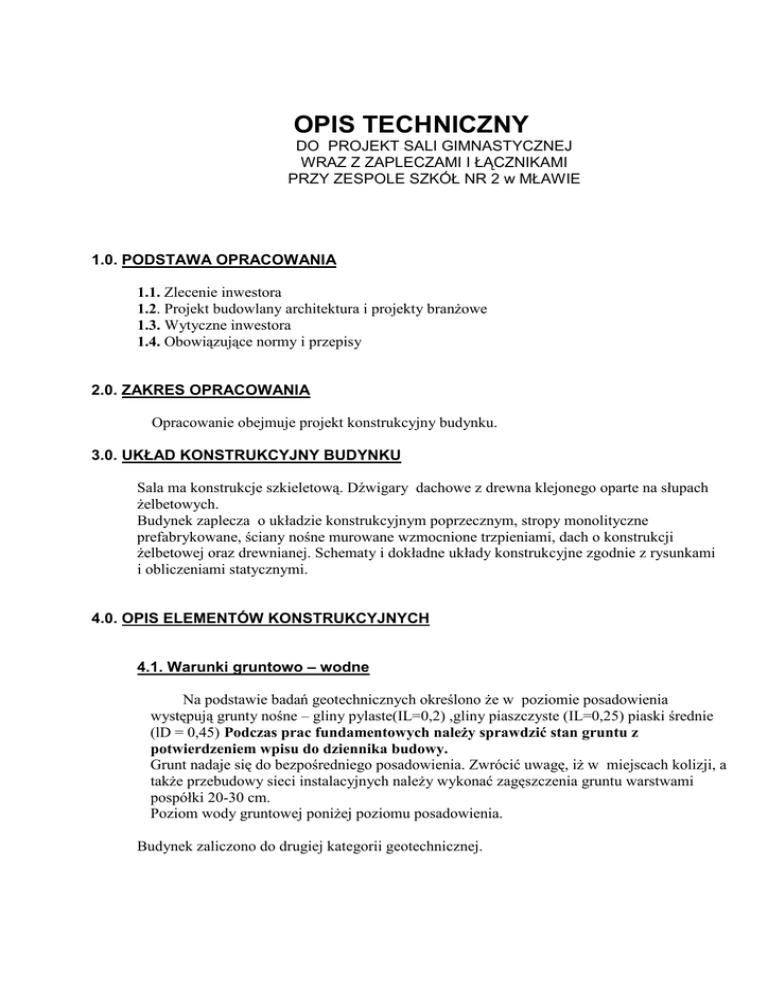 OPIS TECHNICZNY
DO PROJEKT SALI GIMNASTYCZNEJ
WRAZ Z ZAPLECZAMI I ŁĄCZNIKAMI
PRZY ZESPOLE SZKÓŁ NR 2 w MŁAWIE

1.0. PODSTAWA OPRACOWANIA

1.1. Zlecenie inwestora
1.2. Projekt budowlany architektura i projekty branżowe
1.3. Wytyczne inwestora
1.4. Obowiązujące normy i przepisy

2.0. ZAKRES OPRACOWANIA

Opracowanie obejmuje projekt konstrukcyjny budynku.

3.0. UKŁAD KONSTRUKCYJNY BUDYNKU

Sala ma konstrukcje szkieletową. Dźwigary dachowe z drewna klejonego oparte na słupach żelbetowych.
Budynek zaplecza o układzie konstrukcyjnym poprzecznym, stropy monolityczne prefabrykowane, ściany nośne murowane wzmocnione trzpieniami, dach o konstrukcji żelbetowej oraz drewnianej. Schematy i dokładne układy konstrukcyjne zgodnie z rysunkami i obliczeniami statycznymi.

4.0. OPIS ELEMENTÓW KONSTRUKCYJNYCH

4.1. Warunki gruntowo – wodne

Na podstawie badań geotechnicznych określono że w poziomie posadowienia występują grunty nośne – gliny pylaste(IL=0,2) ,gliny piaszczyste (IL=0,25) piaski średnie (lD = 0,45) Podczas prac fundamentowych należy sprawdzić stan gruntu z potwierdzeniem wpisu do dziennika budowy.
Grunt nadaje się do bezpośredniego posadowienia. Zwrócić uwagę, iż w miejscach kolizji, a także przebudowy sieci instalacyjnych należy wykonać zagęszczenia gruntu warstwami pospółki 20-30 cm.
Poziom wody gruntowej poniżej poziomu posadowienia.

Budynek zaliczono do drugiej kategorii geotechnicznej.